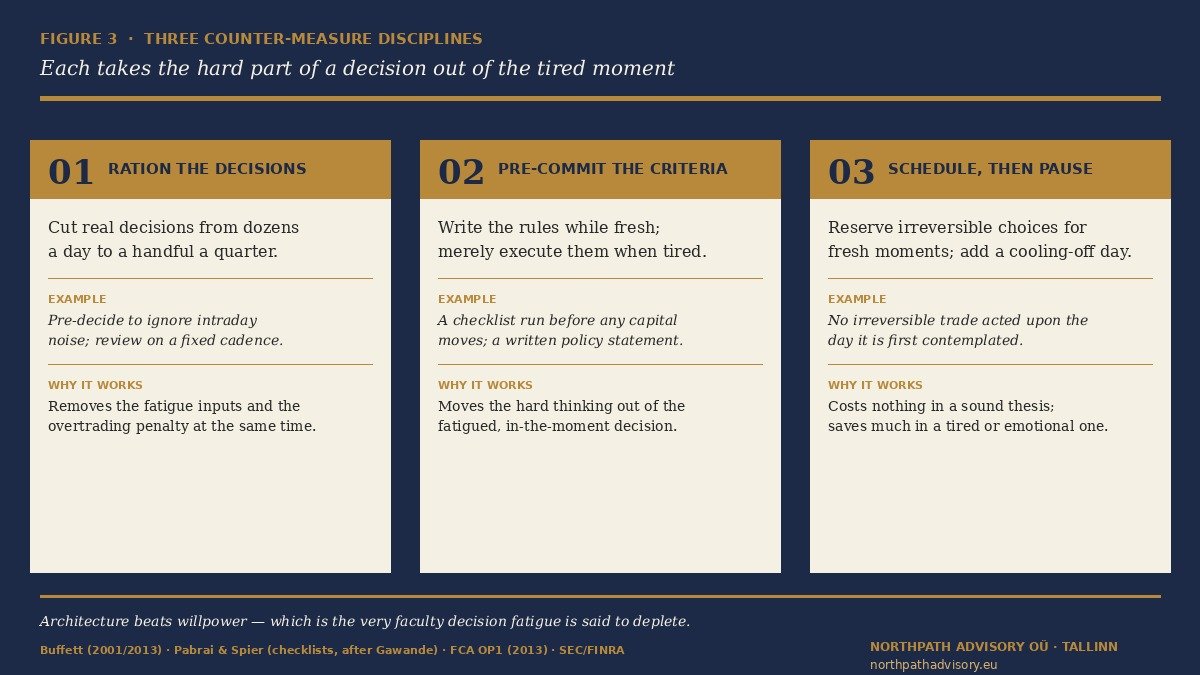 FIGURE 3 · THREE COUNTER-MEASURE DISCIPLINES

Each takes the hard part of a decision out of the tired moment

01 RATION THE DECISIONS

Cut real decisions from dozens a day to a handful a quarter.

EXAMPLE

Pre-decide to ignore intraday noise; review on a fixed cadence.

WHY IT WORKS

Removes the fatigue inputs and the overtrading penalty at the same time.

02 PRE-COMMIT THE CRITERIA

Write the rules while fresh; merely execute them when tired.

EXAMPLE

A checklist run before any capital moves; a written policy statement.

WHY IT WORKS

Moves the hard thinking out of the fatigued, in-the-moment decision.

03 SCHEDULE, THEN PAUSE

Reserve irreversible choices for fresh moments; add a cooling-off day.

EXAMPLE

No irreversible trade acted upon the day it is first contemplated.

WHY IT WORKS

Costs nothing in a sound thesis; saves much in a tired or emotional one.

Architecture beats willpower — which is the very faculty decision fatigue is said to deplete.

Buffett (2001/2013) · Pabrai & Spier (checklists, after Gawande) · FCA OP1 (2013) · SEC/FINRA

NORTHPATH ADVISORY OÜ · TALLINN
northpathadvisory.eu